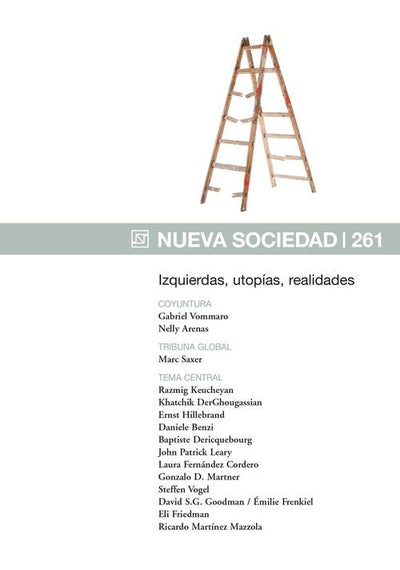 NUEVA SOCIEDAD | 261

Izquierdas, utopías, realidades

COYUNTURA
Gabriel Vommaro
Nelly Arenas

TRIBUNA GLOBAL
Marc Saxer

TEMA CENTRAL
Razmig Keucheyan
Khatchik DerGhougassian
Ernst Hillebrand
Daniele Benzi
Baptiste Dericquebourg
John Patrick Leary
Laura Fernández Cordero
Gonzalo D. Martner
Steffen Vogel
David S.G. Goodman / Émilie Frenkiel
Eli Friedman
Ricardo Martínez Mazzola